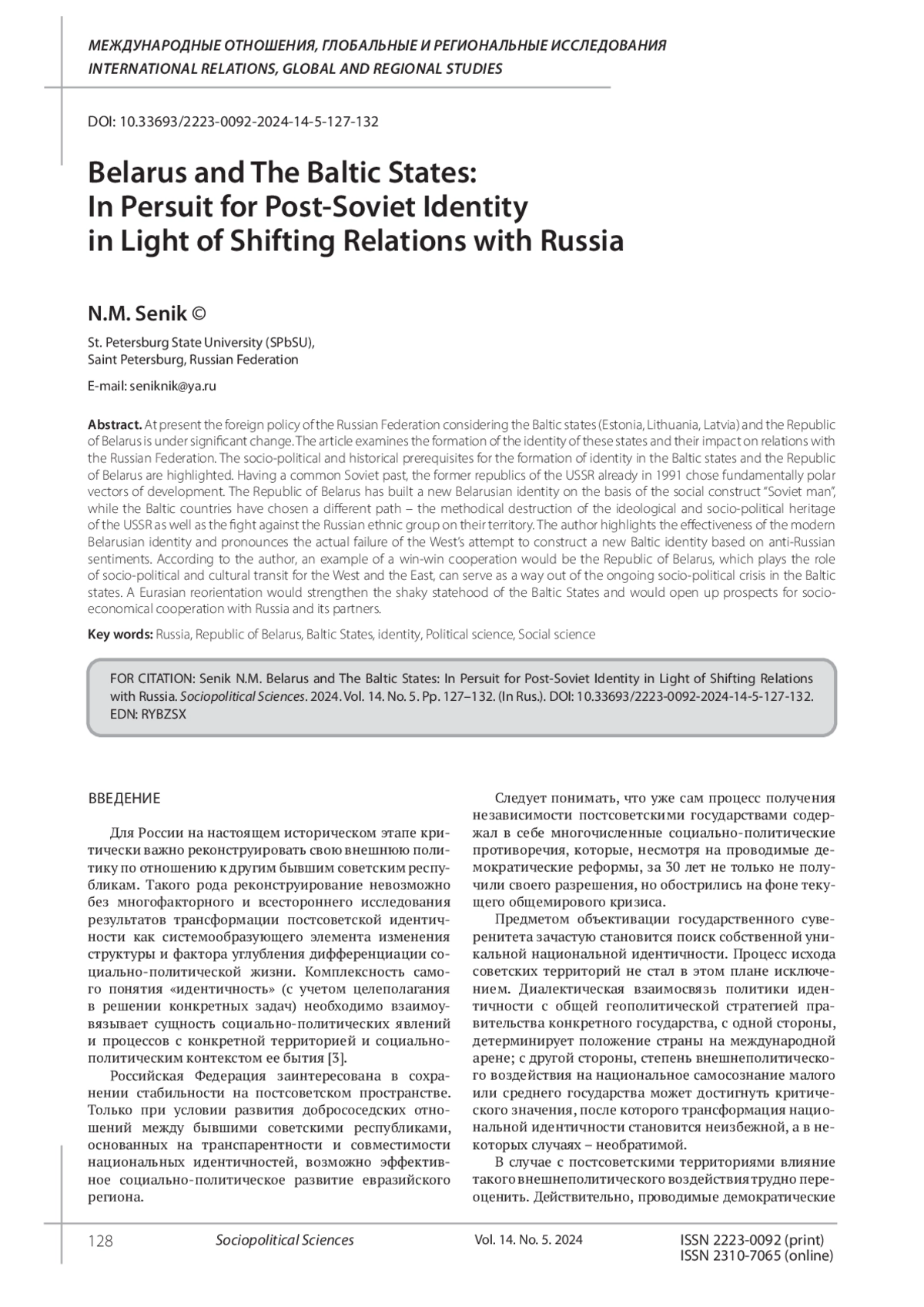 МЕЖДУНАРОДНЫЕ ОТНОШЕНИЯ, ГЛОБАЛЬНЫЕ И РЕГИОНАЛЬНЫЕ ИССЛЕДОВАНИЯ
INTERNATIONAL RELATIONS, GLOBAL AND REGIONAL STUDIES

DOI: 10.33693/2223-0092-2024-14-5-127-132

Belarus and The Baltic States: In Persuit for Post-Soviet Identity in Light of Shifting Relations with Russia

N.M. Senik ©

St. Petersburg State University (SPbSU), Saint Petersburg, Russian Federation

E-mail: seniknik@ya.ru

Abstract. At present the foreign policy of the Russian Federation considering the Baltic states (Estonia, Lithuania, Latvia) and the Republic of Belarus is under significant change. The article examines the formation of the identity of these states and their impact on relations with the Russian Federation. The socio-political and historical prerequisites for the formation of identity in the Baltic states and the Republic of Belarus are highlighted. Having a common Soviet past, the former republics of the USSR already in 1991 chose fundamentally polar vectors of development. The Republic of Belarus has built a new Belarusian identity on the basis of the social construct "Soviet man", while the Baltic countries have chosen a different path – the methodical destruction of the ideological and socio-political heritage of the USSR as well as the fight against the Russian ethnic group on their territory. The author highlights the effectiveness of the modern Belarusian identity and pronounces the actual failure of the West's attempt to construct a new Baltic identity based on anti-Russian sentiments. According to the author, an example of a win-win cooperation would be the Republic of Belarus, which plays the role of socio-political and cultural transit for the West and the East, can serve as a way out of the ongoing socio-political crisis in the Baltic states. A Eurasian reorientation would strengthen the shaky statehood of the Baltic States and would open up prospects for socio-economical cooperation with Russia and its partners.

Key words: Russia, Republic of Belarus, Baltic States, identity, Political science, Social science

FOR CITATION: Senik N.M. Belarus and The Baltic States: In Persuit for Post-Soviet Identity in Light of Shifting Relations with Russia. Sociopolitical Sciences. 2024. Vol. 14. No. 5. Pp. 127–132. (In Rus.). DOI: 10.33693/2223-0092-2024-14-5-127-132. EDN: RYBZSX

ВВЕДЕНИЕ

Для России на настоящем историческом этапе критически важно реконструировать свою внешнюю политику по отношению к другим бывшим советским республикам. Такого рода реконструирование невозможно без многофакторного и всестороннего исследования результатов трансформации постсоветской идентичности как системообразующего элемента изменения структуры и фактора углубления дифференциации социально-политической жизни. Комплексность самого понятия «идентичность» (с учетом целеполагания в решении конкретных задач) необходимо взаимоувязывает сущность социально-политических явлений и процессов с конкретной территорией и социально-политическим контекстом ее бытия [3].

Российская Федерация заинтересована в сохранении стабильности на постсоветском пространстве. Только при условии развития добрососедских отношений между бывшими советскими республиками, основанных на транспарентности и совместимости национальных идентичностей, возможно эффективное социально-политическое развитие евразийского региона.

Следует понимать, что уже сам процесс получения независимости постсоветскими государствами содержал в себе многочисленные социально-политические противоречия, которые, несмотря на проводимые демократические реформы, за 30 лет не только не получили своего разрешения, но обострились на фоне текущего общемирового кризиса.

Предметом объективации государственного суверенитета зачастую становится поиск собственной уникальной национальной идентичности. Процесс исхода советских территорий не стал в этом плане исключением. Диалектическая взаимосвязь политики идентичности с общей геополитической стратегией правительства конкретного государства, с одной стороны, детерминирует положение страны на международной арене; с другой стороны, степень внешнеполитического воздействия на национальное самосознание малого или среднего государства может достигнуть критического значения, после которого трансформация национальной идентичности становится неизбежной, а в некоторых случаях – необратимой.

В случае с постсоветскими территориями влияние такого внешнеполитического воздействия трудно переоценить. Действительно, проводимые демократические

128 Sociopolitical Sciences Vol. 14. No. 5. 2024 ISSN 2223-0092 (print) ISSN 2310-7065 (online)